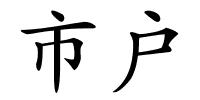 市户